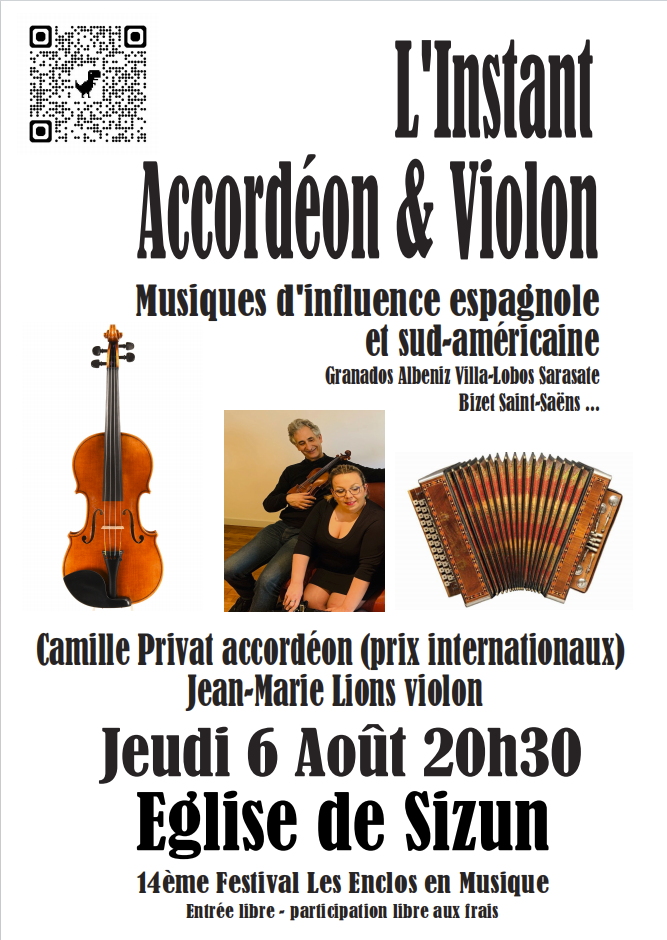 L'Instant
Accordéon & Violon

Musiques d'influence espagnole
et sud-américaine
Granados Albeniz Villa-Lobos Sarasate
Bizet Saint-Saëns ...

Camille Privat accordéon (prix internationaux)
Jean-Marie Lions violon

Jeudi 6 Août 20h30

Eglise de Sizun

14ème Festival Les Enclos en Musique
Entrée libre - participation libre aux frais